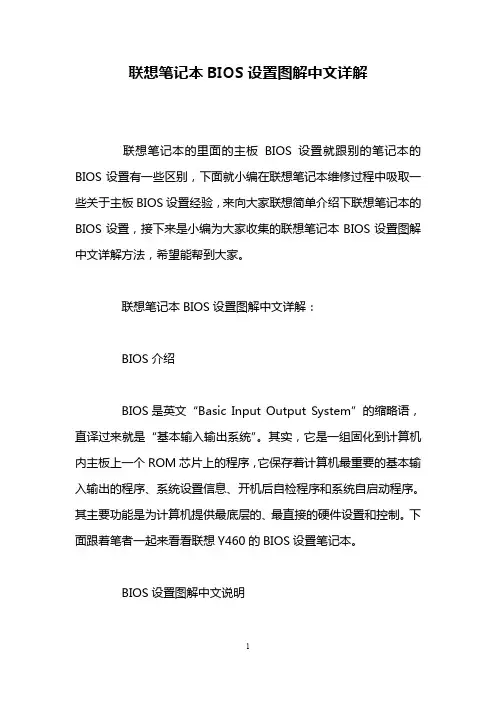 联想笔记本 BIOS 设置图解中文详解

联想笔记本的里面的主板 BIOS 设置就跟别的笔记本的 BIOS 设置有一些区别，下面就小编在联想笔记本维修过程中吸取一些关于主板 BIOS 设置经验，来向大家联想简单介绍下联想笔记本的 BIOS 设置，接下来是小编为大家收集的联想笔记本 BIOS 设置图解中文详解方法，希望能帮到大家。

联想笔记本 BIOS 设置图解中文详解：

BIOS 介绍

BIOS 是英文“Basic Input Output System”的缩略语，直译过来就是“基本输入输出系统”。其实，它是一组固化到计算机内主板上一个 ROM 芯片上的程序，它保存着计算机最重要的基本输入输出的程序、系统设置信息、开机后自检程序和系统自启动程序。其主要功能是为计算机提供最底层的、最直接的硬件设置和控制。下面跟着笔者一起来看看联想 Y460 的 BIOS 设置笔记本。

BIOS 设置图解中文说明

1